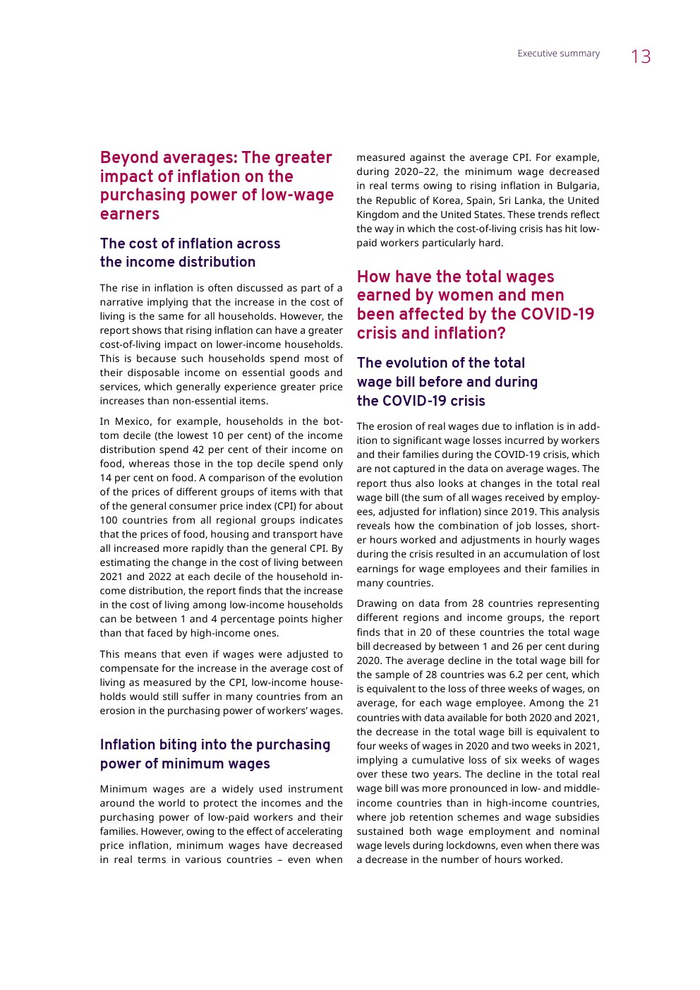 Executive summary 13

Beyond averages: The greater impact of inflation on the purchasing power of low-wage earners

The cost of inflation across the income distribution

The rise in inflation is often discussed as part of a narrative implying that the increase in the cost of living is the same for all households. However, the report shows that rising inflation can have a greater cost-of-living impact on lower-income households. This is because such households spend most of their disposable income on essential goods and services, which generally experience greater price increases than non-essential items.

In Mexico, for example, households in the bottom decile (the lowest 10 per cent) of the income distribution spend 42 per cent of their income on food, whereas those in the top decile spend only 14 per cent on food. A comparison of the evolution of the prices of different groups of items with that of the general consumer price index (CPI) for about 100 countries from all regional groups indicates that the prices of food, housing and transport have all increased more rapidly than the general CPI. By estimating the change in the cost of living between 2021 and 2022 at each decile of the household income distribution, the report finds that the increase in the cost of living among low-income households can be between 1 and 4 percentage points higher than that faced by high-income ones.

This means that even if wages were adjusted to compensate for the increase in the average cost of living as measured by the CPI, low-income households would still suffer in many countries from an erosion in the purchasing power of workers' wages.

Inflation biting into the purchasing power of minimum wages

Minimum wages are a widely used instrument around the world to protect the incomes and the purchasing power of low-paid workers and their families. However, owing to the effect of accelerating price inflation, minimum wages have decreased in real terms in various countries – even when measured against the average CPI. For example, during 2020–22, the minimum wage decreased in real terms owing to rising inflation in Bulgaria, the Republic of Korea, Spain, Sri Lanka, the United Kingdom and the United States. These trends reflect the way in which the cost-of-living crisis has hit low-paid workers particularly hard.

How have the total wages earned by women and men been affected by the COVID-19 crisis and inflation?

The evolution of the total wage bill before and during the COVID-19 crisis

The erosion of real wages due to inflation is in addition to significant wage losses incurred by workers and their families during the COVID-19 crisis, which are not captured in the data on average wages. The report thus also looks at changes in the total real wage bill (the sum of all wages received by employees, adjusted for inflation) since 2019. This analysis reveals how the combination of job losses, shorter hours worked and adjustments in hourly wages during the crisis resulted in an accumulation of lost earnings for wage employees and their families in many countries.

Drawing on data from 28 countries representing different regions and income groups, the report finds that in 20 of these countries the total wage bill decreased by between 1 and 26 per cent during 2020. The average decline in the total wage bill for the sample of 28 countries was 6.2 per cent, which is equivalent to the loss of three weeks of wages, on average, for each wage employee. Among the 21 countries with data available for both 2020 and 2021, the decrease in the total wage bill is equivalent to four weeks of wages in 2020 and two weeks in 2021, implying a cumulative loss of six weeks of wages over these two years. The decline in the total real wage bill was more pronounced in low- and middle-income countries than in high-income countries, where job retention schemes and wage subsidies sustained both wage employment and nominal wage levels during lockdowns, even when there was a decrease in the number of hours worked.